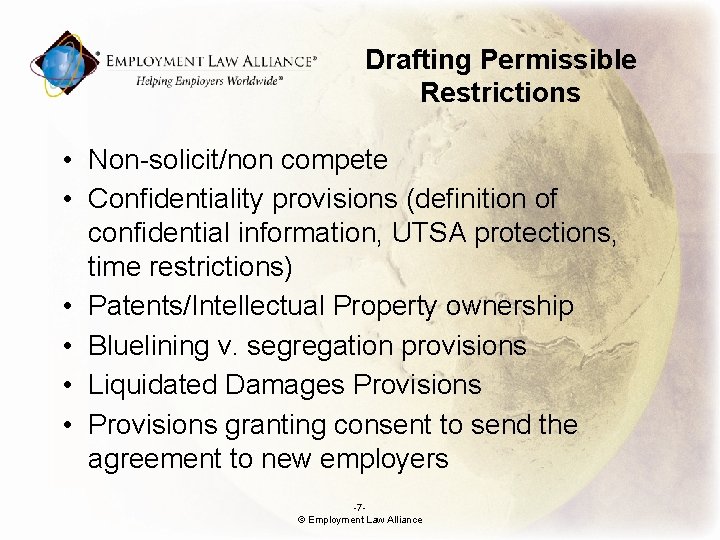 EMPLOYMENT LAW ALLIANCE®
Helping Employers Worldwide℠

Drafting Permissible Restrictions

• Non-solicit/non compete
• Confidentiality provisions (definition of confidential information, UTSA protections, time restrictions)
• Patents/Intellectual Property ownership
• Bluelining v. segregation provisions
• Liquidated Damages Provisions
• Provisions granting consent to send the agreement to new employers

-7-
© Employment Law Alliance